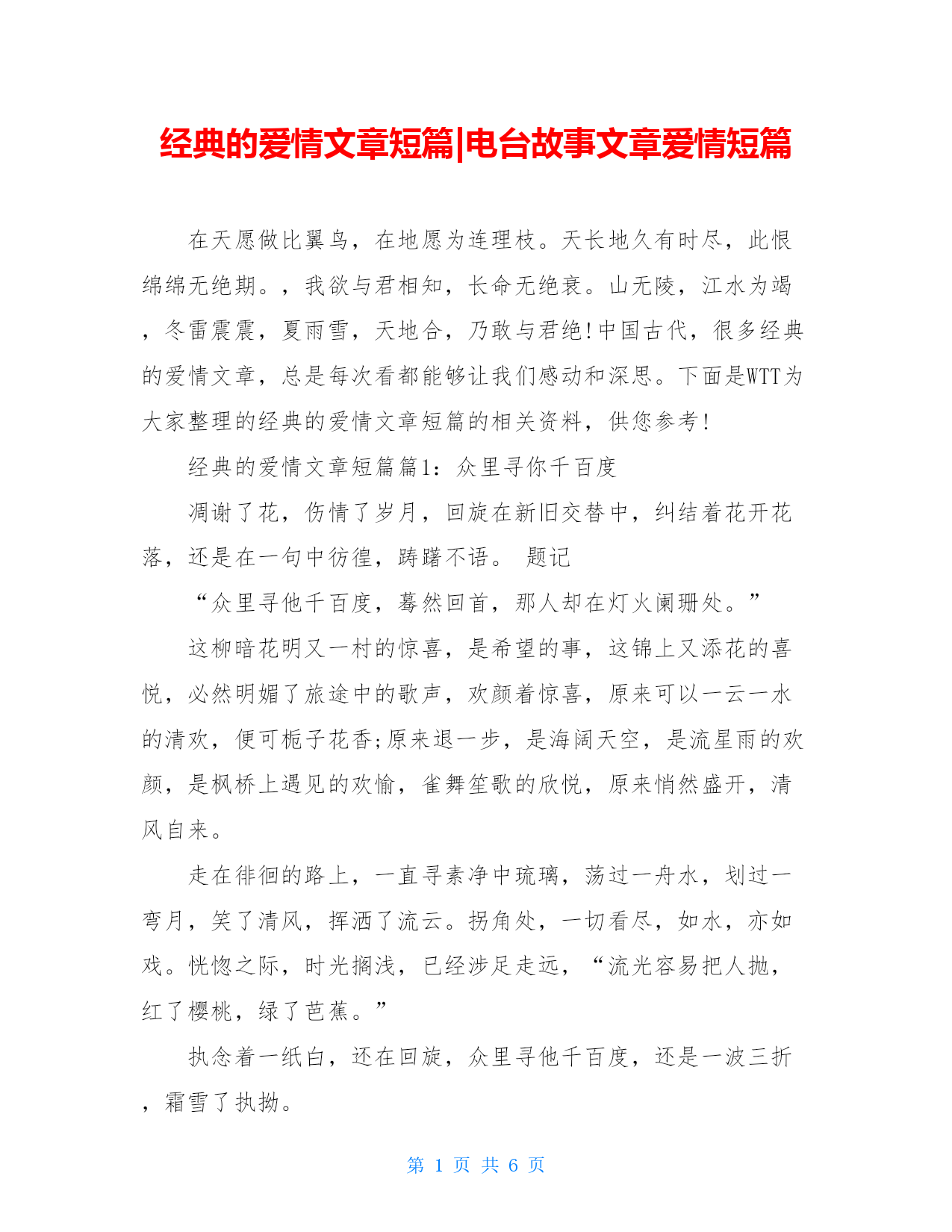 经典的爱情文章短篇|电台故事文章爱情短篇

在天愿做比翼鸟，在地愿为连理枝。天长地久有时尽，此恨绵绵无绝期。，我欲与君相知，长命无绝衰。山无陵，江水为竭，冬雷震震，夏雨雪，天地合，乃敢与君绝!中国古代，很多经典的爱情文章，总是每次看都能够让我们感动和深思。下面是WTT为大家整理的经典的爱情文章短篇的相关资料，供您参考!

经典的爱情文章短篇篇1：众里寻你千百度

凋谢了花，伤情了岁月，回旋在新旧交替中，纠结着花开花落，还是在一句中彷徨，踌躇不语。 题记

“众里寻他千百度，蓦然回首，那人却在灯火阑珊处。”

这柳暗花明又一村的惊喜，是希望的事，这锦上又添花的喜悦，必然明媚了旅途中的歌声，欢颜着惊喜，原来可以一云一水的清欢，便可栀子花香;原来退一步，是海阔天空，是流星雨的欢颜，是枫桥上遇见的欢愉，雀舞笙歌的欣悦，原来悄然盛开，清风自来。

走在徘徊的路上，一直寻素净中琉璃，荡过一舟水，划过一弯月，笑了清风，挥洒了流云。拐角处，一切看尽，如水，亦如戏。恍惚之际，时光搁浅，已经涉足走远，“流光容易把人抛，红了樱桃，绿了芭蕉。”

执念着一纸白，还在回旋，众里寻他千百度，还是一波三折，霜雪了执拗。

第 1 页 共 6 页